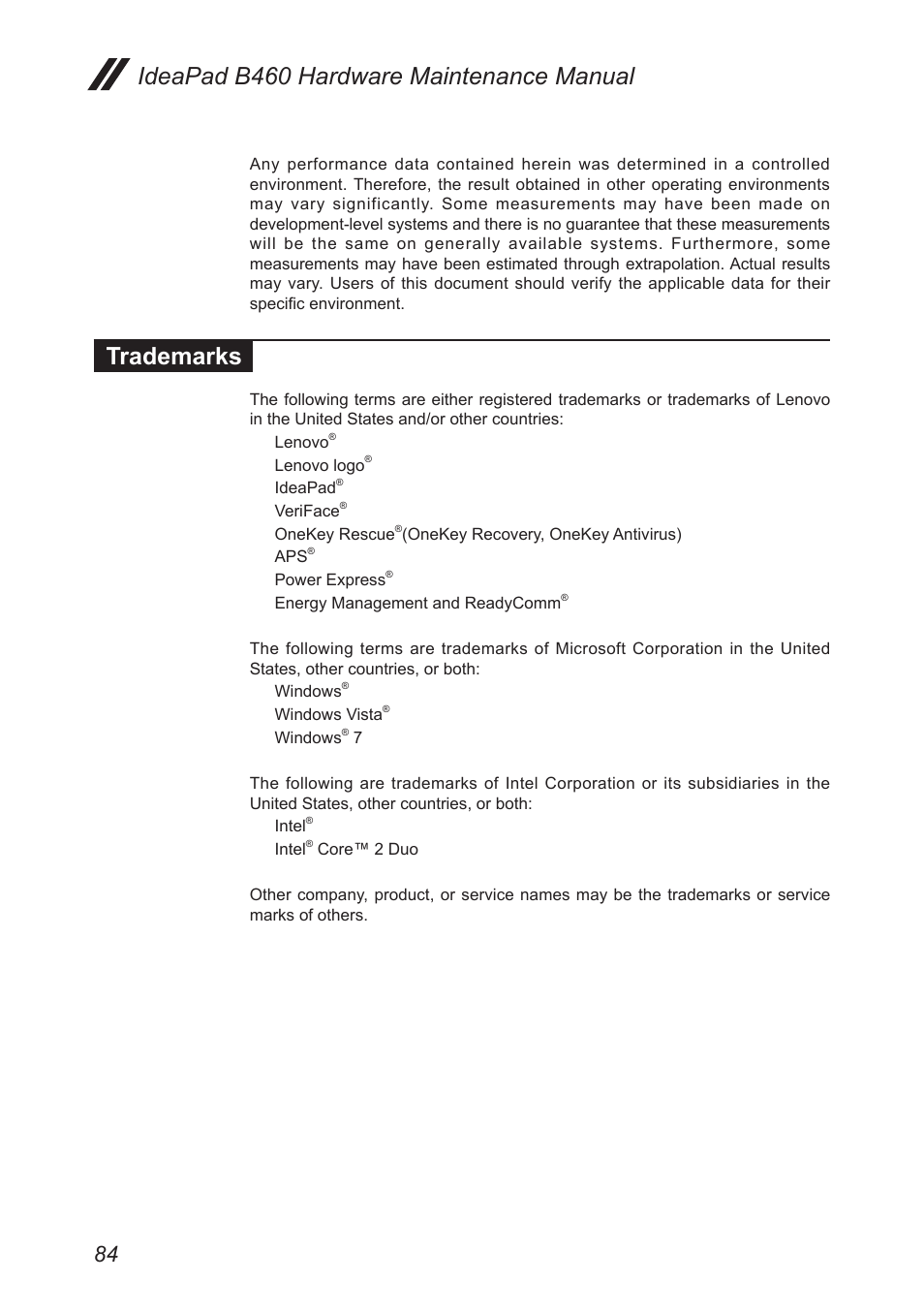 IdeaPad B460 Hardware Maintenance Manual

Any performance data contained herein was determined in a controlled environment. Therefore, the result obtained in other operating environments may vary significantly. Some measurements may have been made on development-level systems and there is no guarantee that these measurements will be the same on generally available systems. Furthermore, some measurements may have been estimated through extrapolation. Actual results may vary. Users of this document should verify the applicable data for their specific environment.

Trademarks

The following terms are either registered trademarks or trademarks of Lenovo in the United States and/or other countries:
Lenovo®
Lenovo logo®
IdeaPad®
VeriFace®
OneKey Rescue®(OneKey Recovery, OneKey Antivirus)
APS®
Power Express®
Energy Management and ReadyComm®

The following terms are trademarks of Microsoft Corporation in the United States, other countries, or both:
Windows®
Windows Vista®
Windows® 7

The following are trademarks of Intel Corporation or its subsidiaries in the United States, other countries, or both:
Intel®
Intel® Core™ 2 Duo

Other company, product, or service names may be the trademarks or service marks of others.

84